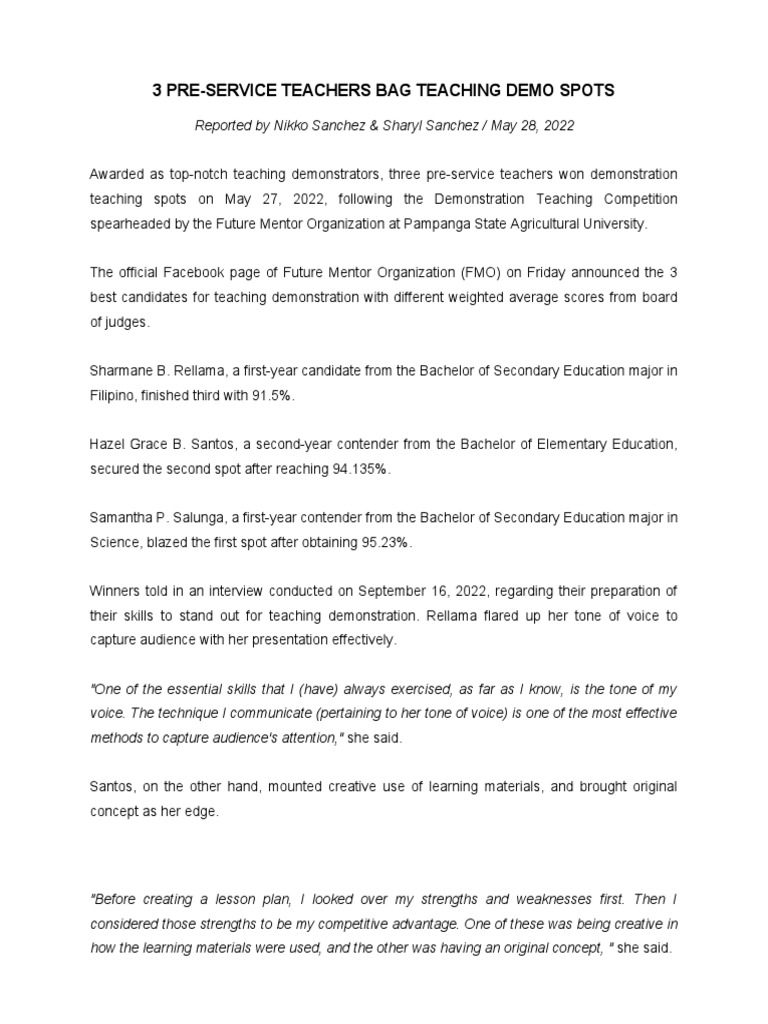 3 PRE-SERVICE TEACHERS BAG TEACHING DEMO SPOTS

Reported by Nikko Sanchez & Sharyl Sanchez / May 28, 2022

Awarded as top-notch teaching demonstrators, three pre-service teachers won demonstration teaching spots on May 27, 2022, following the Demonstration Teaching Competition spearheaded by the Future Mentor Organization at Pampanga State Agricultural University.

The official Facebook page of Future Mentor Organization (FMO) on Friday announced the 3 best candidates for teaching demonstration with different weighted average scores from board of judges.

Sharmane B. Rellama, a first-year candidate from the Bachelor of Secondary Education major in Filipino, finished third with 91.5%.

Hazel Grace B. Santos, a second-year contender from the Bachelor of Elementary Education, secured the second spot after reaching 94.135%.

Samantha P. Salunga, a first-year contender from the Bachelor of Secondary Education major in Science, blazed the first spot after obtaining 95.23%.

Winners told in an interview conducted on September 16, 2022, regarding their preparation of their skills to stand out for teaching demonstration. Rellama flared up her tone of voice to capture audience with her presentation effectively.

"One of the essential skills that I (have) always exercised, as far as I know, is the tone of my voice. The technique I communicate (pertaining to her tone of voice) is one of the most effective methods to capture audience's attention," she said.

Santos, on the other hand, mounted creative use of learning materials, and brought original concept as her edge.

"Before creating a lesson plan, I looked over my strengths and weaknesses first. Then I considered those strengths to be my competitive advantage. One of these was being creative in how the learning materials were used, and the other was having an original concept, " she said.